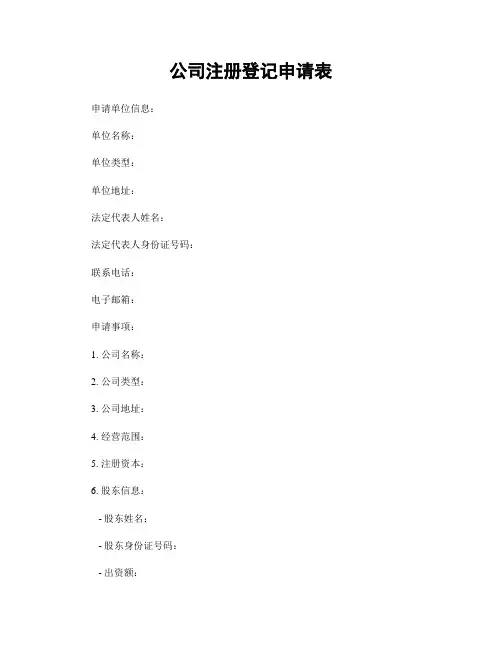 公司注册登记申请表

申请单位信息：

单位名称：

单位类型：

单位地址：

法定代表人姓名：

法定代表人身份证号码：

联系电话：

电子邮箱：

申请事项：

1. 公司名称：

2. 公司类型：

3. 公司地址：

4. 经营范围：

5. 注册资本：

6. 股东信息：

- 股东姓名：

- 股东身份证号码：

- 出资额：